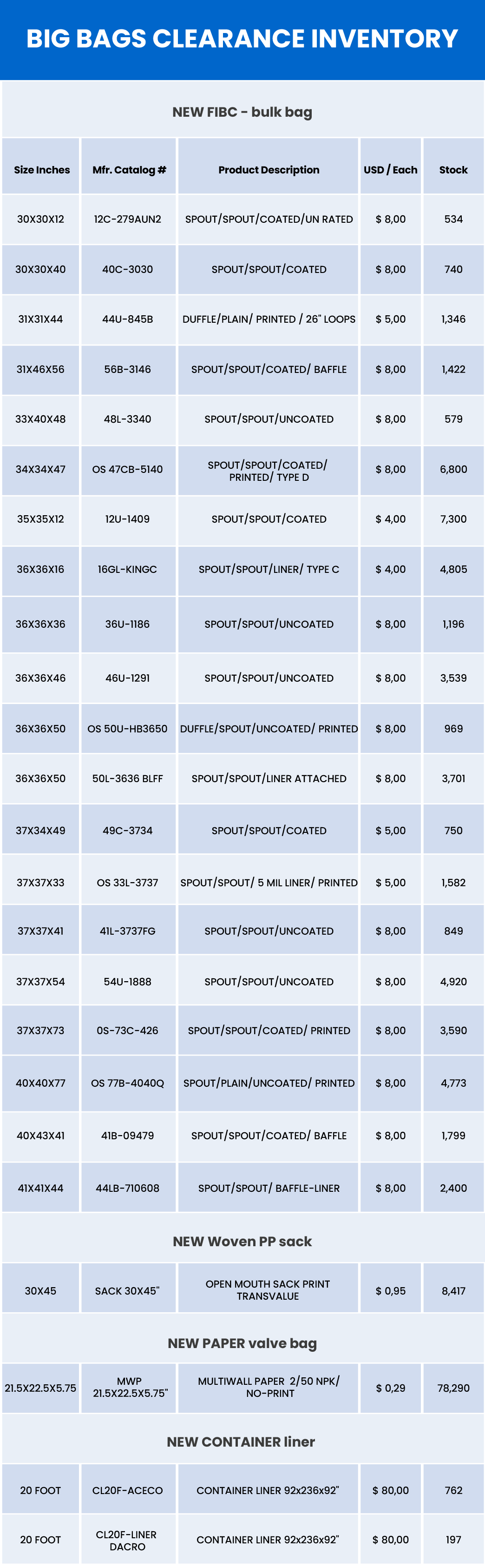 BIG BAGS CLEARANCE INVENTORY

NEW FIBC - bulk bag

| Size Inches | Mfr. Catalog # | Product Description | USD / Each | Stock |
|---|---|---|---|---|
| 30X30X12 | 12C-279AUN2 | SPOUT/SPOUT/COATED/UN RATED | $ 8,00 | 534 |
| 30X30X40 | 40C-3030 | SPOUT/SPOUT/COATED | $ 8,00 | 740 |
| 31X31X44 | 44U-845B | DUFFLE/PLAIN/ PRINTED / 26" LOOPS | $ 5,00 | 1,346 |
| 31X46X56 | 56B-3146 | SPOUT/SPOUT/COATED/ BAFFLE | $ 8,00 | 1,422 |
| 33X40X48 | 48L-3340 | SPOUT/SPOUT/UNCOATED | $ 8,00 | 579 |
| 34X34X47 | OS 47CB-5140 | SPOUT/SPOUT/COATED/ PRINTED/ TYPE D | $ 8,00 | 6,800 |
| 35X35X12 | 12U-1409 | SPOUT/SPOUT/COATED | $ 4,00 | 7,300 |
| 36X36X16 | 16GL-KINGC | SPOUT/SPOUT/LINER/ TYPE C | $ 4,00 | 4,805 |
| 36X36X36 | 36U-1186 | SPOUT/SPOUT/UNCOATED | $ 8,00 | 1,196 |
| 36X36X46 | 46U-1291 | SPOUT/SPOUT/UNCOATED | $ 8,00 | 3,539 |
| 36X36X50 | OS 50U-HB3650 | DUFFLE/SPOUT/UNCOATED/ PRINTED | $ 8,00 | 969 |
| 36X36X50 | 50L-3636 BLFF | SPOUT/SPOUT/LINER ATTACHED | $ 8,00 | 3,701 |
| 37X34X49 | 49C-3734 | SPOUT/SPOUT/COATED | $ 5,00 | 750 |
| 37X37X33 | OS 33L-3737 | SPOUT/SPOUT/ 5 MIL LINER/ PRINTED | $ 5,00 | 1,582 |
| 37X37X41 | 41L-3737FG | SPOUT/SPOUT/UNCOATED | $ 8,00 | 849 |
| 37X37X54 | 54U-1888 | SPOUT/SPOUT/UNCOATED | $ 8,00 | 4,920 |
| 37X37X73 | 0S-73C-426 | SPOUT/SPOUT/COATED/ PRINTED | $ 8,00 | 3,590 |
| 40X40X77 | OS 77B-4040Q | SPOUT/PLAIN/UNCOATED/ PRINTED | $ 8,00 | 4,773 |
| 40X43X41 | 41B-09479 | SPOUT/SPOUT/COATED/ BAFFLE | $ 8,00 | 1,799 |
| 41X41X44 | 44LB-710608 | SPOUT/SPOUT/ BAFFLE-LINER | $ 8,00 | 2,400 |

NEW Woven PP sack

| 30X45 | SACK 30X45" | OPEN MOUTH SACK PRINT TRANSVALUE | $ 0,95 | 8,417 |
|---|---|---|---|---|

NEW PAPER valve bag

| 21.5X22.5X5.75 | MWP 21.5X22.5X5.75" | MULTIWALL PAPER 2/50 NPK/ NO-PRINT | $ 0,29 | 78,290 |
|---|---|---|---|---|

NEW CONTAINER liner

| 20 FOOT | CL20F-ACECO | CONTAINER LINER 92x236x92" | $ 80,00 | 762 |
|---|---|---|---|---|
| 20 FOOT | CL20F-LINER DACRO | CONTAINER LINER 92x236x92" | $ 80,00 | 197 |